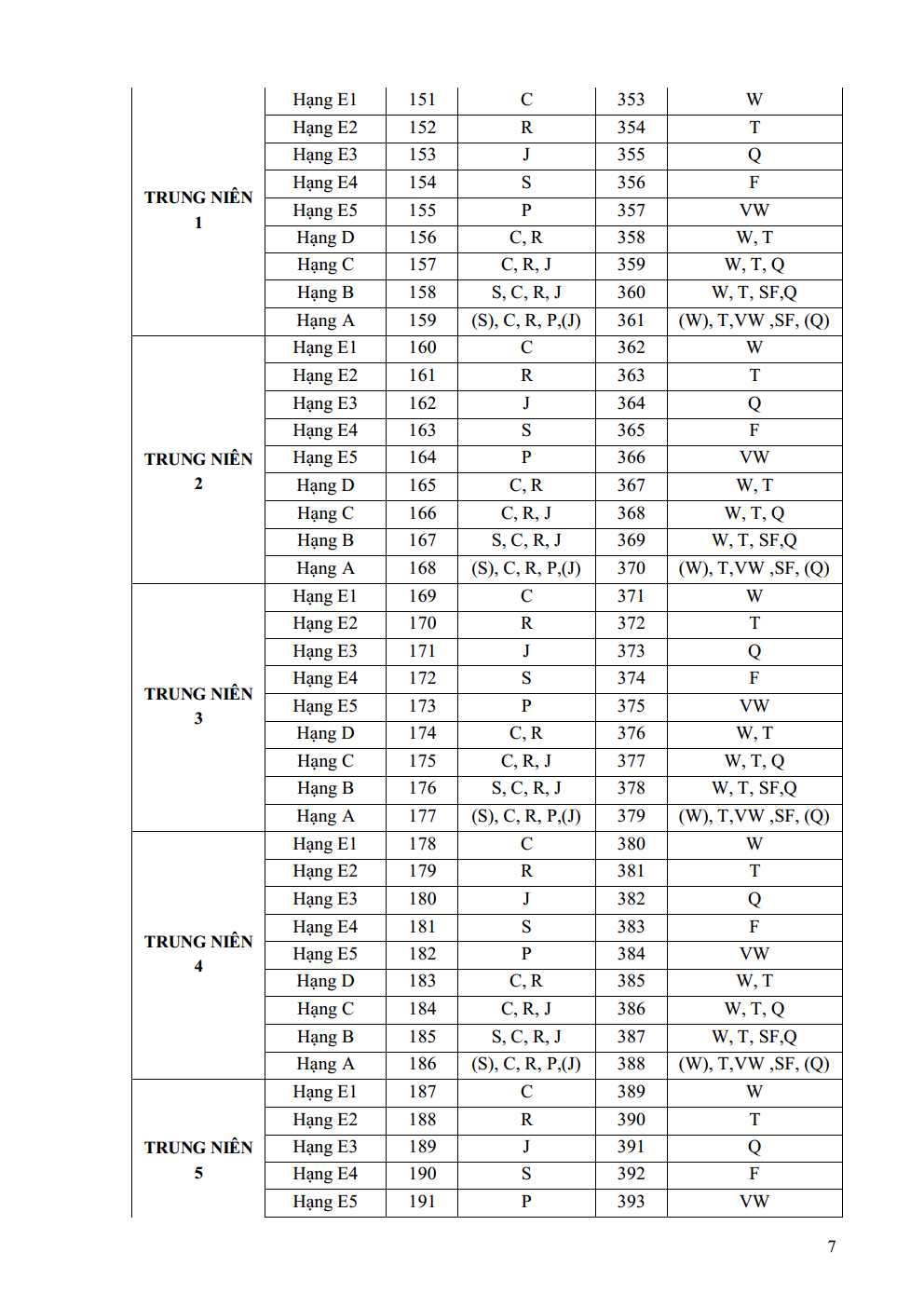 | TRUNG NIÊN 1 | Hạng E1 | 151 | C | 353 | W |
|---|---|---|---|---|---|
| | Hạng E2 | 152 | R | 354 | T |
| | Hạng E3 | 153 | J | 355 | Q |
| | Hạng E4 | 154 | S | 356 | F |
| | Hạng E5 | 155 | P | 357 | VW |
| | Hạng D | 156 | C, R | 358 | W, T |
| | Hạng C | 157 | C, R, J | 359 | W, T, Q |
| | Hạng B | 158 | S, C, R, J | 360 | W, T, SF,Q |
| | Hạng A | 159 | (S), C, R, P,(J) | 361 | (W), T,VW ,SF, (Q) |
| TRUNG NIÊN 2 | Hạng E1 | 160 | C | 362 | W |
| | Hạng E2 | 161 | R | 363 | T |
| | Hạng E3 | 162 | J | 364 | Q |
| | Hạng E4 | 163 | S | 365 | F |
| | Hạng E5 | 164 | P | 366 | VW |
| | Hạng D | 165 | C, R | 367 | W, T |
| | Hạng C | 166 | C, R, J | 368 | W, T, Q |
| | Hạng B | 167 | S, C, R, J | 369 | W, T, SF,Q |
| | Hạng A | 168 | (S), C, R, P,(J) | 370 | (W), T,VW ,SF, (Q) |
| TRUNG NIÊN 3 | Hạng E1 | 169 | C | 371 | W |
| | Hạng E2 | 170 | R | 372 | T |
| | Hạng E3 | 171 | J | 373 | Q |
| | Hạng E4 | 172 | S | 374 | F |
| | Hạng E5 | 173 | P | 375 | VW |
| | Hạng D | 174 | C, R | 376 | W, T |
| | Hạng C | 175 | C, R, J | 377 | W, T, Q |
| | Hạng B | 176 | S, C, R, J | 378 | W, T, SF,Q |
| | Hạng A | 177 | (S), C, R, P,(J) | 379 | (W), T,VW ,SF, (Q) |
| TRUNG NIÊN 4 | Hạng E1 | 178 | C | 380 | W |
| | Hạng E2 | 179 | R | 381 | T |
| | Hạng E3 | 180 | J | 382 | Q |
| | Hạng E4 | 181 | S | 383 | F |
| | Hạng E5 | 182 | P | 384 | VW |
| | Hạng D | 183 | C, R | 385 | W, T |
| | Hạng C | 184 | C, R, J | 386 | W, T, Q |
| | Hạng B | 185 | S, C, R, J | 387 | W, T, SF,Q |
| | Hạng A | 186 | (S), C, R, P,(J) | 388 | (W), T,VW ,SF, (Q) |
| TRUNG NIÊN 5 | Hạng E1 | 187 | C | 389 | W |
| | Hạng E2 | 188 | R | 390 | T |
| | Hạng E3 | 189 | J | 391 | Q |
| | Hạng E4 | 190 | S | 392 | F |
| | Hạng E5 | 191 | P | 393 | VW |

7